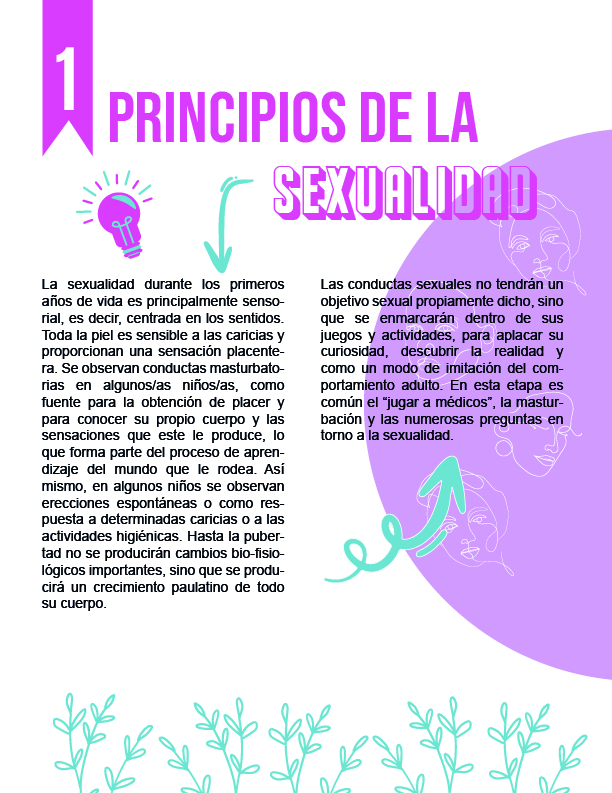 1

PRINCIPIOS DE LA SEXUALIDAD

La sexualidad durante los primeros años de vida es principalmente sensorial, es decir, centrada en los sentidos. Toda la piel es sensible a las caricias y proporcionan una sensación placentera. Se observan conductas masturbatorias en algunos/as niños/as, como fuente para la obtención de placer y para conocer su propio cuerpo y las sensaciones que este le produce, lo que forma parte del proceso de aprendizaje del mundo que le rodea. Así mismo, en algunos niños se observan erecciones espontáneas o como respuesta a determinadas caricias o a las actividades higiénicas. Hasta la pubertad no se producirán cambios bio-fisiológicos importantes, sino que se producirá un crecimiento paulatino de todo su cuerpo.

Las conductas sexuales no tendrán un objetivo sexual propiamente dicho, sino que se enmarcarán dentro de sus juegos y actividades, para aplacar su curiosidad, descubrir la realidad y como un modo de imitación del comportamiento adulto. En esta etapa es común el "jugar a médicos", la masturbación y las numerosas preguntas en torno a la sexualidad.